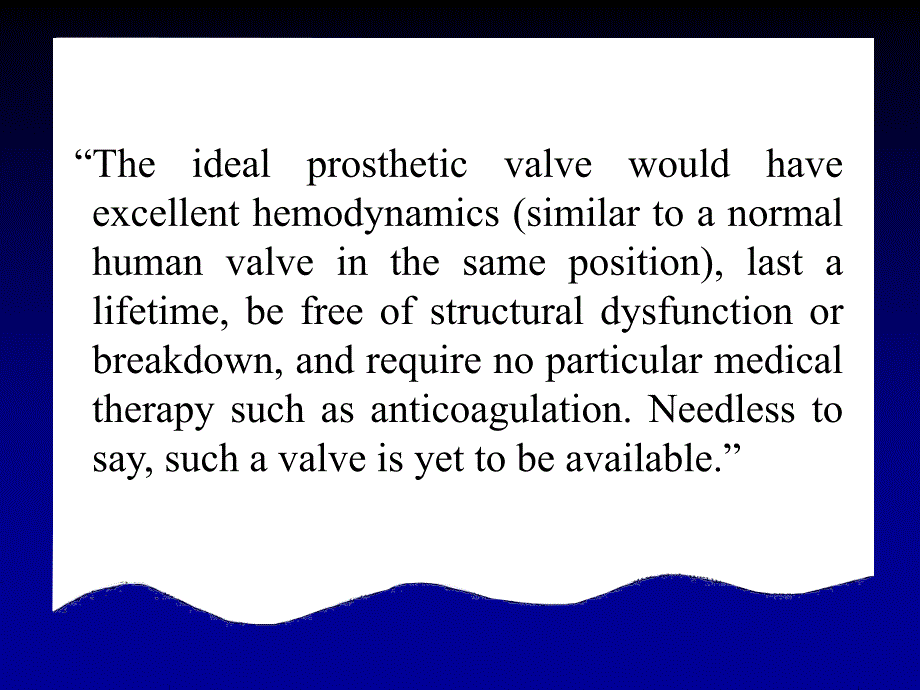 “The ideal prosthetic valve would have excellent hemodynamics (similar to a normal human valve in the same position), last a lifetime, be free of structural dysfunction or breakdown, and require no particular medical therapy such as anticoagulation. Needless to say, such a valve is yet to be available.”